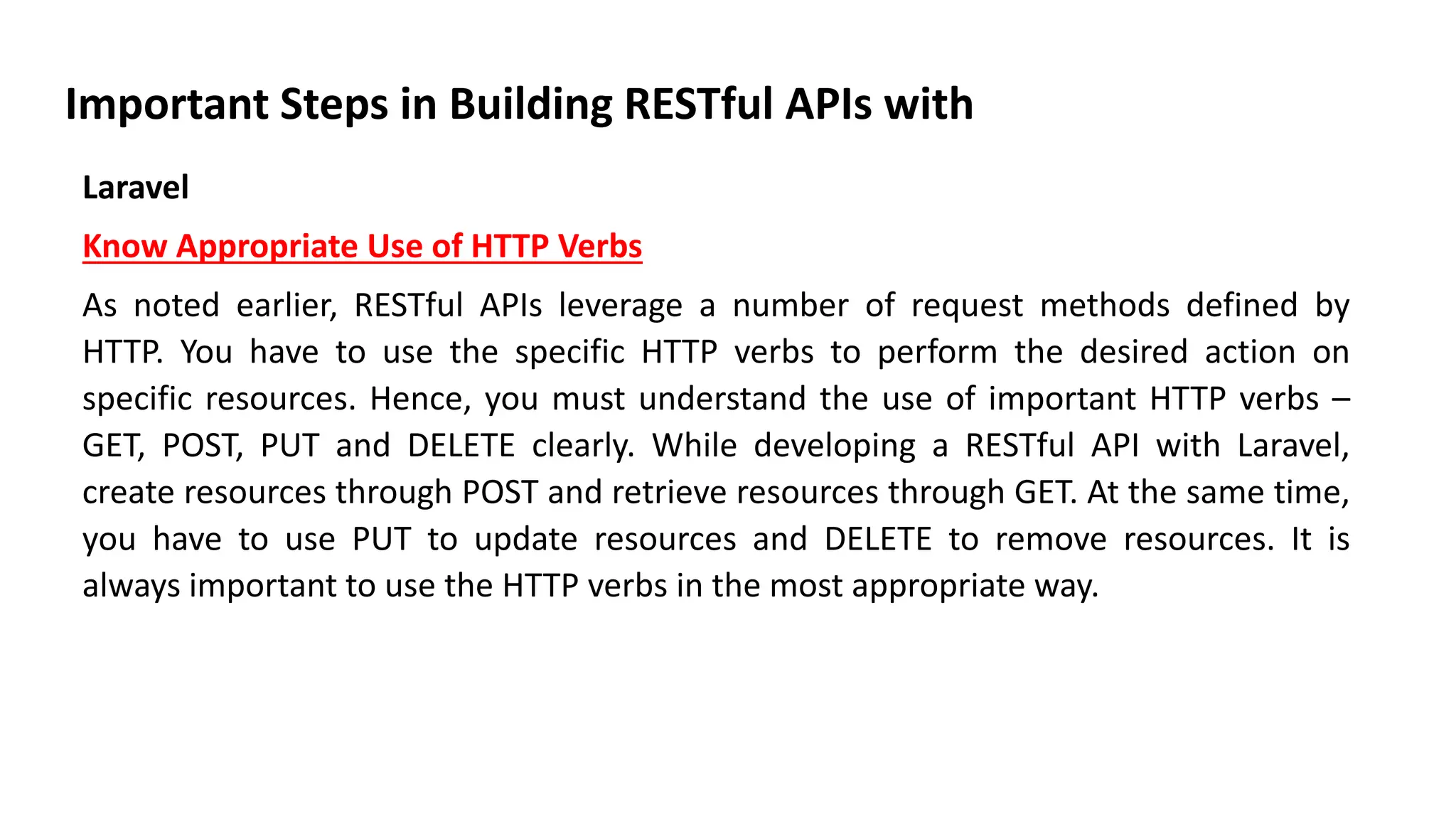 Important Steps in Building RESTful APIs with

Laravel

Know Appropriate Use of HTTP Verbs

As noted earlier, RESTful APIs leverage a number of request methods defined by HTTP. You have to use the specific HTTP verbs to perform the desired action on specific resources. Hence, you must understand the use of important HTTP verbs – GET, POST, PUT and DELETE clearly. While developing a RESTful API with Laravel, create resources through POST and retrieve resources through GET. At the same time, you have to use PUT to update resources and DELETE to remove resources. It is always important to use the HTTP verbs in the most appropriate way.